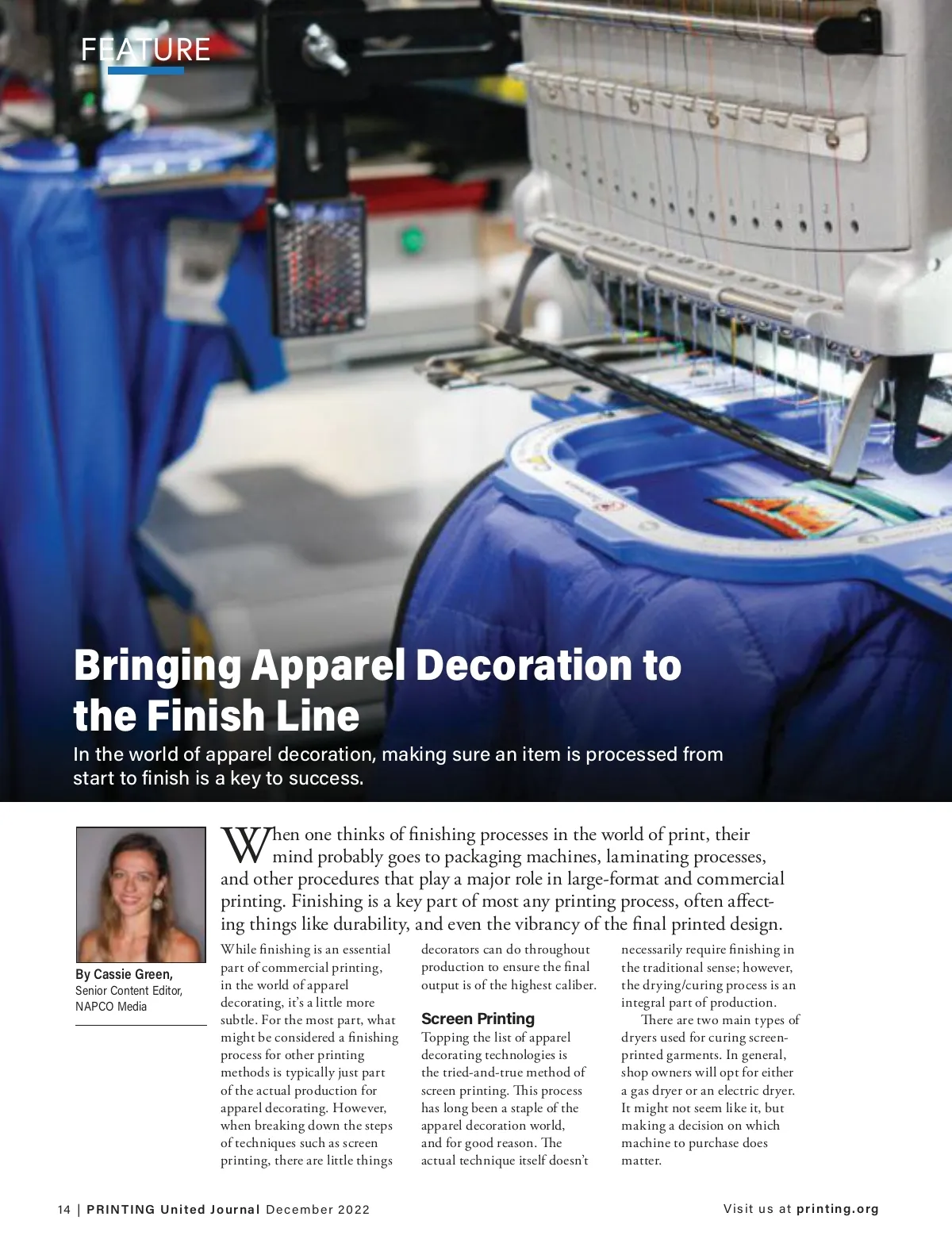 FEATURE

Bringing Apparel Decoration to the Finish Line

In the world of apparel decoration, making sure an item is processed from start to finish is a key to success.

By Cassie Green, Senior Content Editor, NAPCO Media

When one thinks of finishing processes in the world of print, their mind probably goes to packaging machines, laminating processes, and other procedures that play a major role in large-format and commercial printing. Finishing is a key part of most any printing process, often affecting things like durability, and even the vibrancy of the final printed design.

While finishing is an essential part of commercial printing, in the world of apparel decorating, it's a little more subtle. For the most part, what might be considered a finishing process for other printing methods is typically just part of the actual production for apparel decorating. However, when breaking down the steps of techniques such as screen printing, there are little things decorators can do throughout production to ensure the final output is of the highest caliber.

Screen Printing

Topping the list of apparel decorating technologies is the tried-and-true method of screen printing. This process has long been a staple of the apparel decoration world, and for good reason. The actual technique itself doesn't necessarily require finishing in the traditional sense; however, the drying/curing process is an integral part of production.

There are two main types of dryers used for curing screen-printed garments. In general, shop owners will opt for either a gas dryer or an electric dryer. It might not seem like it, but making a decision on which machine to purchase does matter.

14 | PRINTING United Journal December 2022

Visit us at printing.org